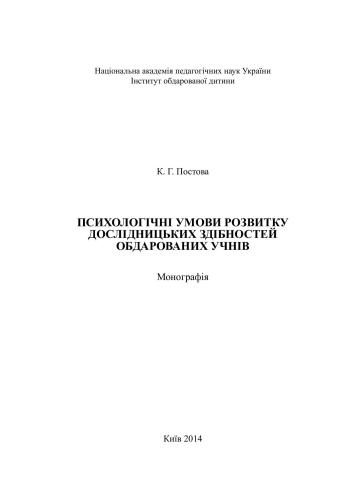 Національна академія педагогічних наук України
Інститут обдарованої дитини

К. Г. Постова

ПСИХОЛОГІЧНІ УМОВИ РОЗВИТКУ ДОСЛІДНИЦЬКИХ ЗДІБНОСТЕЙ ОБДАРОВАНИХ УЧНІВ

Монографія

Київ 2014